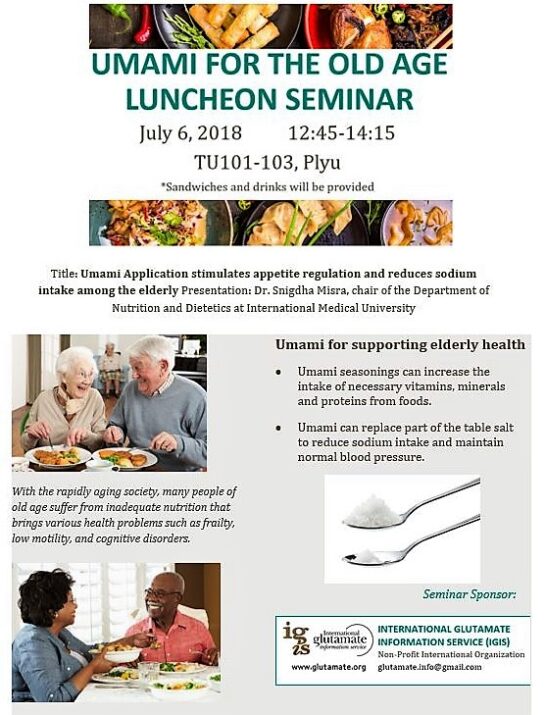 UMAMI FOR THE OLD AGE LUNCHEON SEMINAR

July 6, 2018 12:45-14:15

TU101-103, Plyu

*Sandwiches and drinks will be provided

Title: Umami Application stimulates appetite regulation and reduces sodium intake among the elderly Presentation: Dr. Snigdha Misra, chair of the Department of Nutrition and Dietetics at International Medical University

With the rapidly aging society, many people of old age suffer from inadequate nutrition that brings various health problems such as frailty, low motility, and cognitive disorders.

Umami for supporting elderly health

• Umami seasonings can increase the intake of necessary vitamins, minerals and proteins from foods.

• Umami can replace part of the table salt to reduce sodium intake and maintain normal blood pressure.

Seminar Sponsor:

igis International glutamate information service

www.glutamate.org

INTERNATIONAL GLUTAMATE INFORMATION SERVICE (IGIS)

Non-Profit International Organization

glutamate.info@gmail.com